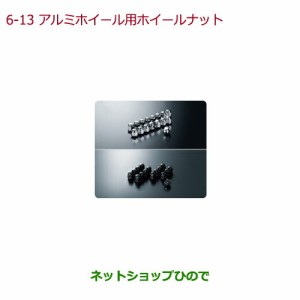 6-13 アルミホイール用ホイールナット

ネットショップひので